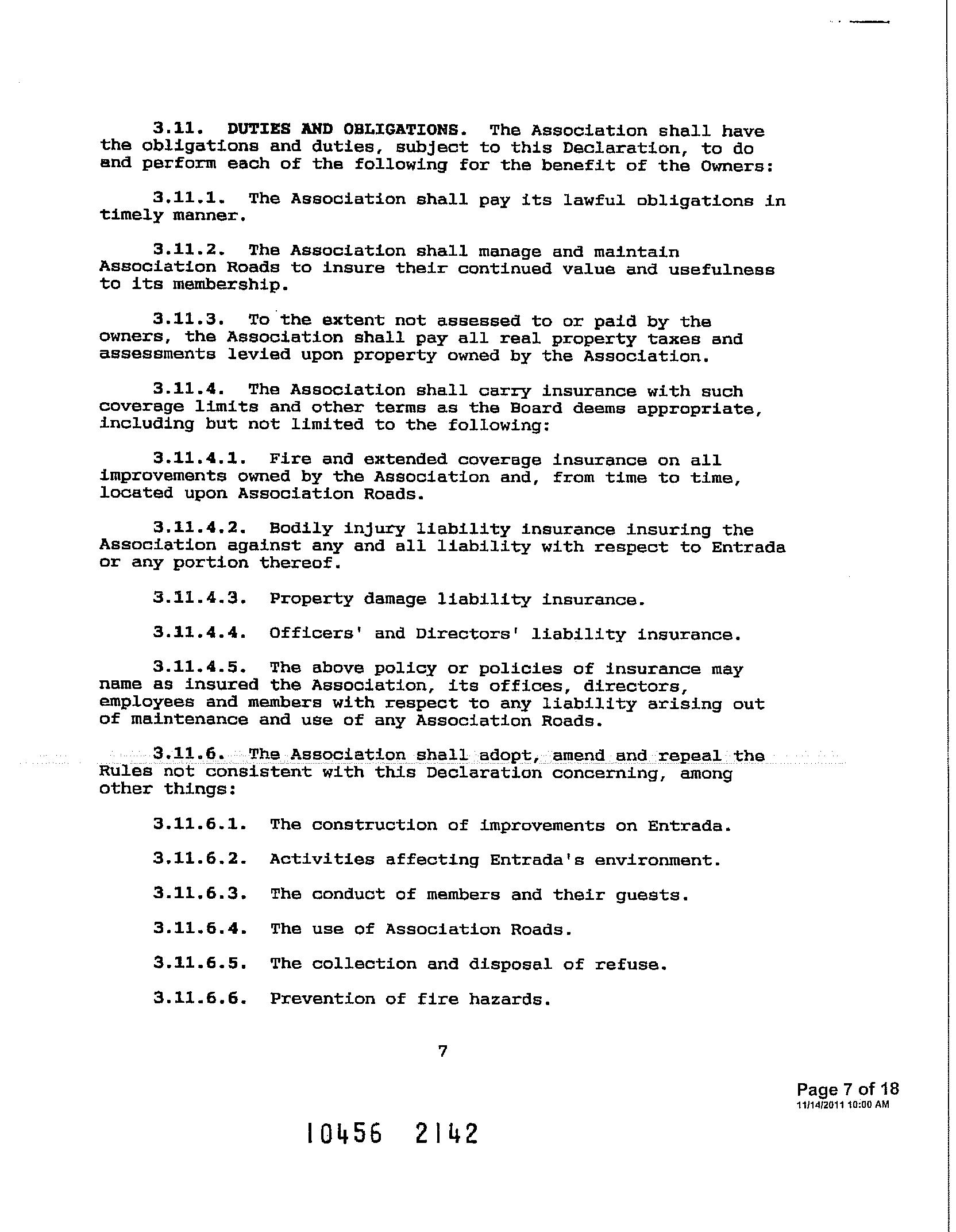 3.11. DUTIES AND OBLIGATIONS. The Association shall have the obligations and duties, subject to this Declaration, to do and perform each of the following for the benefit of the Owners:

3.11.1. The Association shall pay its lawful obligations in timely manner.

3.11.2. The Association shall manage and maintain Association Roads to insure their continued value and usefulness to its membership.

3.11.3. To the extent not assessed to or paid by the owners, the Association shall pay all real property taxes and assessments levied upon property owned by the Association.

3.11.4. The Association shall carry insurance with such coverage limits and other terms as the Board deems appropriate, including but not limited to the following:

3.11.4.1. Fire and extended coverage insurance on all improvements owned by the Association and, from time to time, located upon Association Roads.

3.11.4.2. Bodily injury liability insurance insuring the Association against any and all liability with respect to Entrada or any portion thereof.

3.11.4.3. Property damage liability insurance.

3.11.4.4. Officers' and Directors' liability insurance.

3.11.4.5. The above policy or policies of insurance may name as insured the Association, its offices, directors, employees and members with respect to any liability arising out of maintenance and use of any Association Roads.

3.11.6. The Association shall adopt, amend and repeal the Rules not consistent with this Declaration concerning, among other things:

3.11.6.1. The construction of improvements on Entrada.

3.11.6.2. Activities affecting Entrada's environment.

3.11.6.3. The conduct of members and their guests.

3.11.6.4. The use of Association Roads.

3.11.6.5. The collection and disposal of refuse.

3.11.6.6. Prevention of fire hazards.

7

Page 7 of 18
11/14/2011 10:00 AM

10456 2142